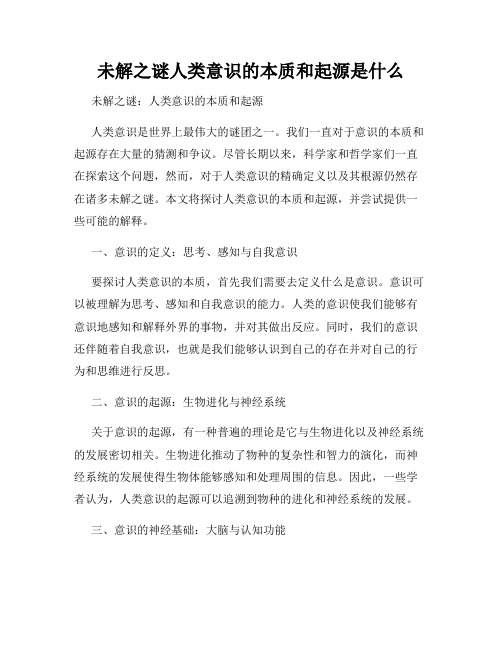 未解之谜人类意识的本质和起源是什么

未解之谜：人类意识的本质和起源

人类意识是世界上最伟大的谜团之一。我们一直对于意识的本质和起源存在大量的猜测和争议。尽管长期以来，科学家和哲学家们一直在探索这个问题，然而，对于人类意识的精确定义以及其根源仍然存在诸多未解之谜。本文将探讨人类意识的本质和起源，并尝试提供一些可能的解释。

一、意识的定义：思考、感知与自我意识

要探讨人类意识的本质，首先我们需要去定义什么是意识。意识可以被理解为思考、感知和自我意识的能力。人类的意识使我们能够有意识地感知和解释外界的事物，并对其做出反应。同时，我们的意识还伴随着自我意识，也就是我们能够认识到自己的存在并对自己的行为和思维进行反思。

二、意识的起源：生物进化与神经系统

关于意识的起源，有一种普遍的理论是它与生物进化以及神经系统的发展密切相关。生物进化推动了物种的复杂性和智力的演化，而神经系统的发展使得生物体能够感知和处理周围的信息。因此，一些学者认为，人类意识的起源可以追溯到物种的进化和神经系统的发展。

三、意识的神经基础：大脑与认知功能